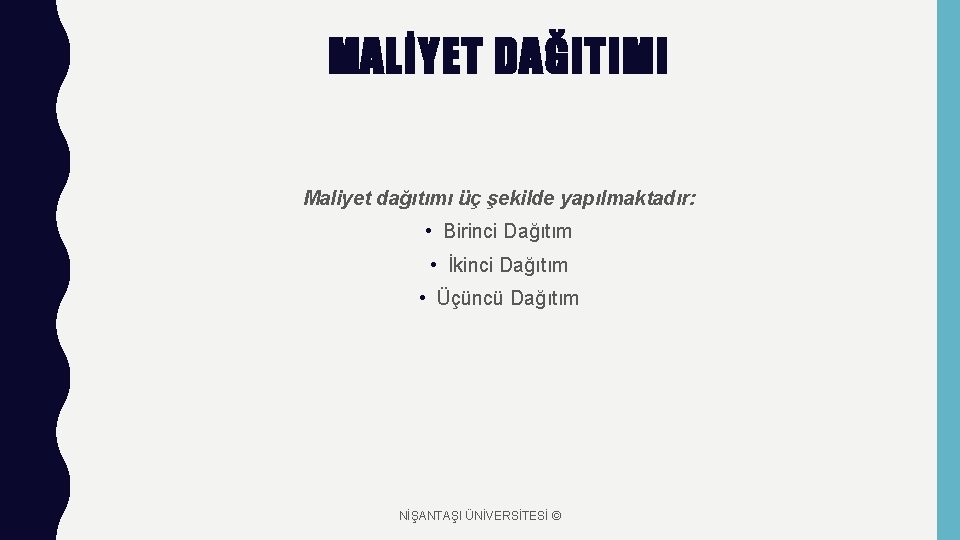 MALİYET DAĞITIMI

Maliyet dağıtımı üç şekilde yapılmaktadır:

• Birinci Dağıtım
• İkinci Dağıtım
• Üçüncü Dağıtım

NİŞANTAŞI ÜNİVERSİTESİ ©